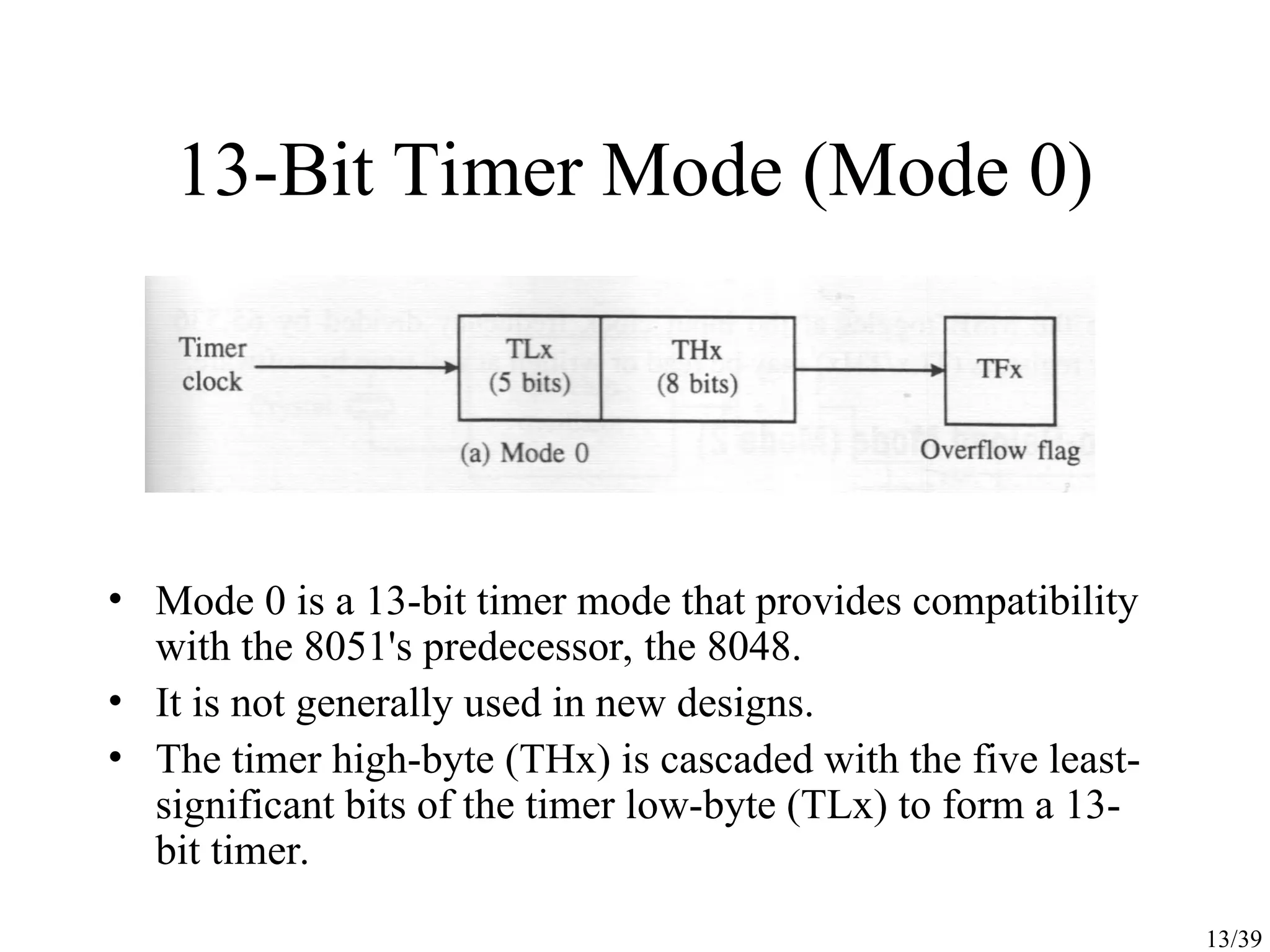 13-Bit Timer Mode (Mode 0)

Timer clock

TLx (5 bits)

THx (8 bits)

TFx

(a) Mode 0

Overflow flag

• Mode 0 is a 13-bit timer mode that provides compatibility with the 8051's predecessor, the 8048.
• It is not generally used in new designs.
• The timer high-byte (THx) is cascaded with the five least-significant bits of the timer low-byte (TLx) to form a 13-bit timer.

13/39